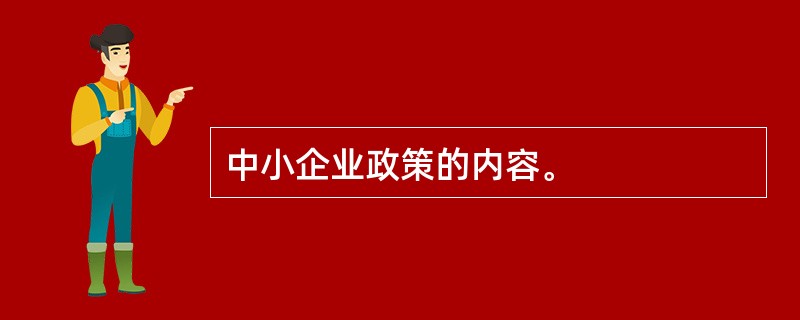 中小企业政策的内容。